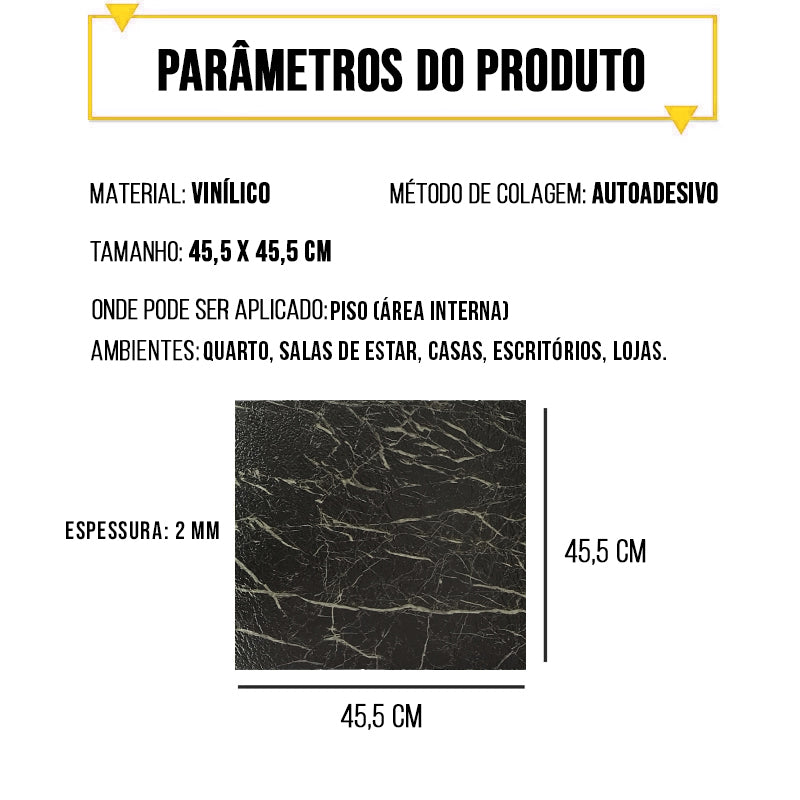 PARÂMETROS DO PRODUTO

MATERIAL: VINÍLICO

MÉTODO DE COLAGEM: AUTOADESIVO

TAMANHO: 45,5 X 45,5 CM

ONDE PODE SER APLICADO: PISO (ÁREA INTERNA)

AMBIENTES: QUARTO, SALAS DE ESTAR, CASAS, ESCRITÓRIOS, LOJAS.

ESPESSURA: 2 MM

45,5 CM

45,5 CM